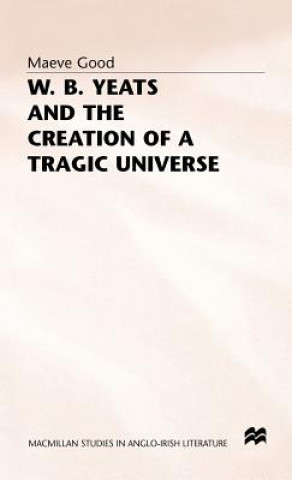 Maeve Good

W. B. YEATS AND THE CREATION OF A TRAGIC UNIVERSE

MACMILLAN STUDIES IN ANGLO-IRISH LITERATURE